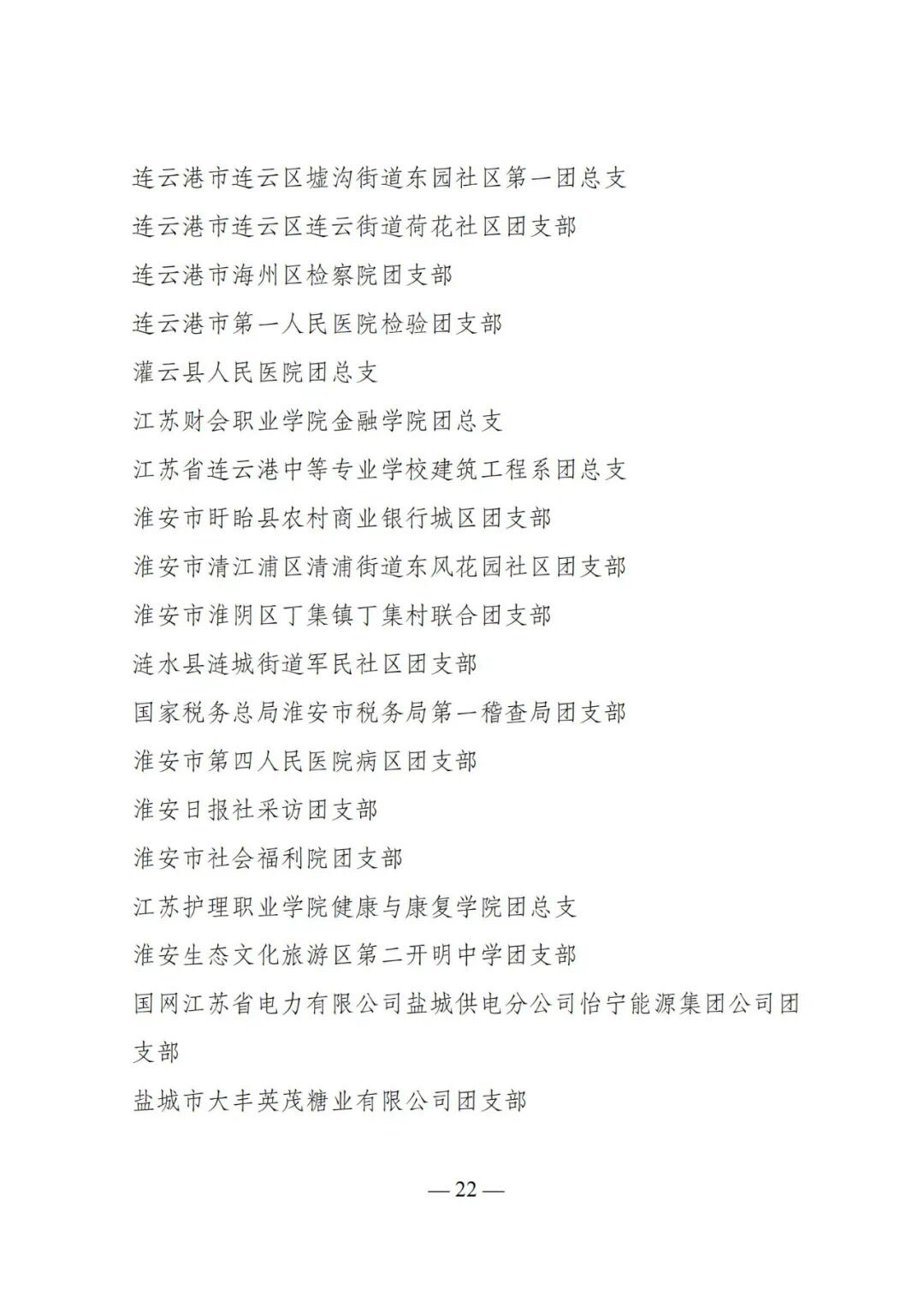 连云港市连云区墟沟街道东园社区第一团总支

连云港市连云区连云街道荷花社区团支部

连云港市海州区检察院团支部

连云港市第一人民医院检验团支部

灌云县人民医院团总支

江苏财会职业学院金融学院团总支

江苏省连云港中等专业学校建筑工程系团总支

淮安市盱眙县农村商业银行城区团支部

淮安市清江浦区清浦街道东风花园社区团支部

淮安市淮阴区丁集镇丁集村联合团支部

涟水县涟城街道军民社区团支部

国家税务总局淮安市税务局第一稽查局团支部

淮安市第四人民医院病区团支部

淮安日报社采访团支部

淮安市社会福利院团支部

江苏护理职业学院健康与康复学院团总支

淮安生态文化旅游区第二开明中学团支部

国网江苏省电力有限公司盐城供电分公司怡宁能源集团公司团支部

盐城市大丰英茂糖业有限公司团支部

— 22 —